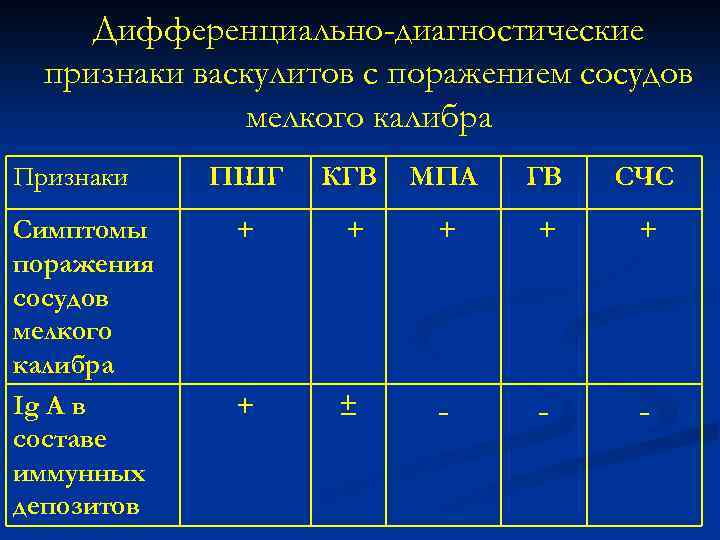 Дифференциально-диагностические признаки васкулитов с поражением сосудов мелкого калибра

| Признаки | ПШГ | КГВ | МПА | ГВ | СЧС |
|---|---|---|---|---|---|
| Симптомы поражения сосудов мелкого калибра | + | + | + | + | + |
| Ig A в составе иммунных депозитов | + | ± | - | - | - |